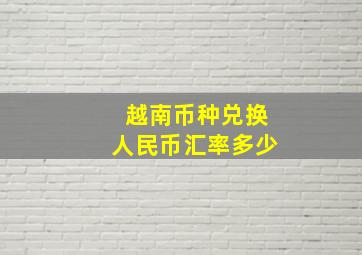 越南币种兑换
人民币汇率多少